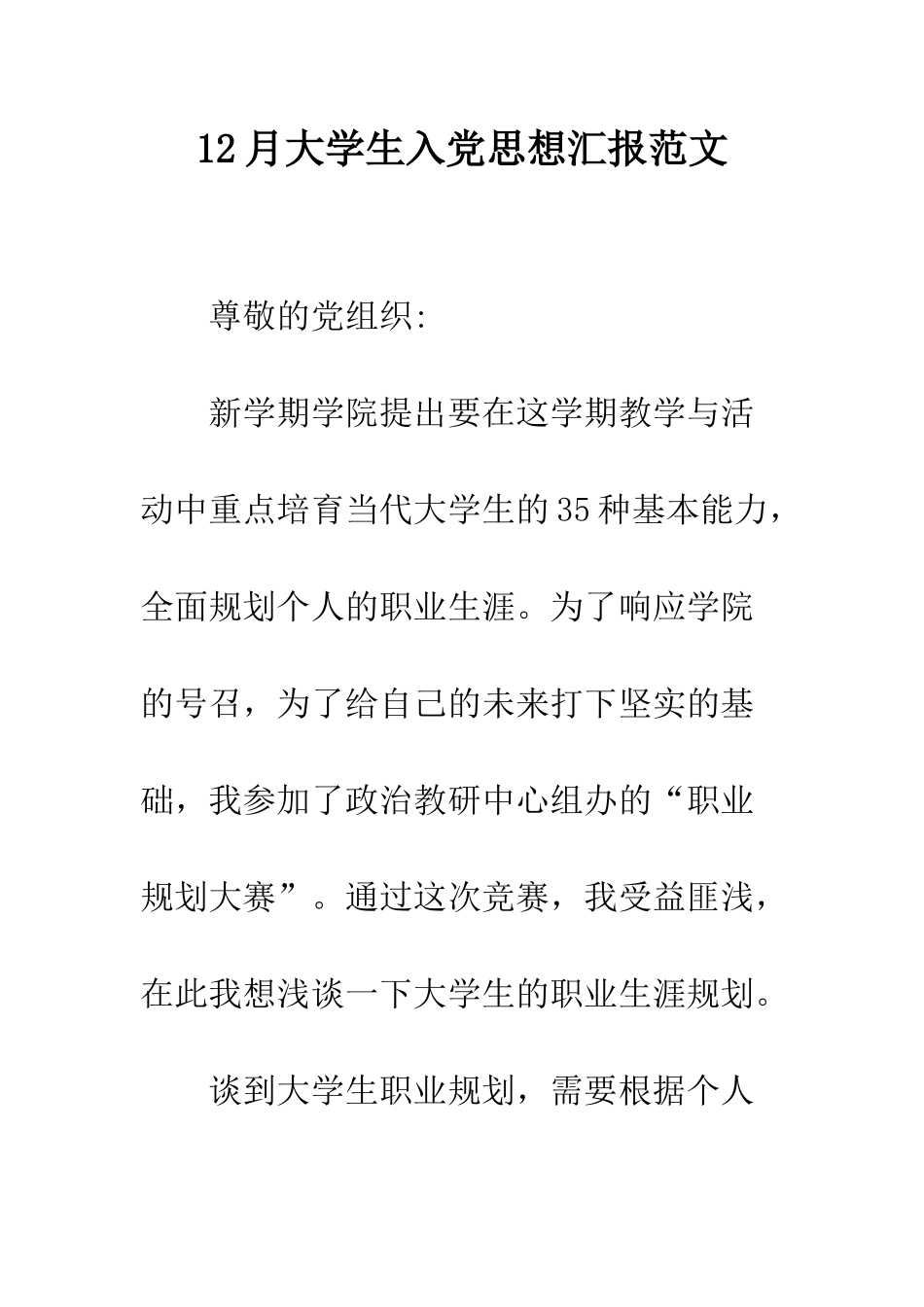 12月大学生入党思想汇报范文

尊敬的党组织:

新学期学院提出要在这学期教学与活动中重点培育当代大学生的35种基本能力，全面规划个人的职业生涯。为了响应学院的号召，为了给自己的未来打下坚实的基础，我参加了政治教研中心组办的“职业规划大赛”。通过这次竞赛，我受益匪浅，在此我想浅谈一下大学生的职业生涯规划。

谈到大学生职业规划，需要根据个人